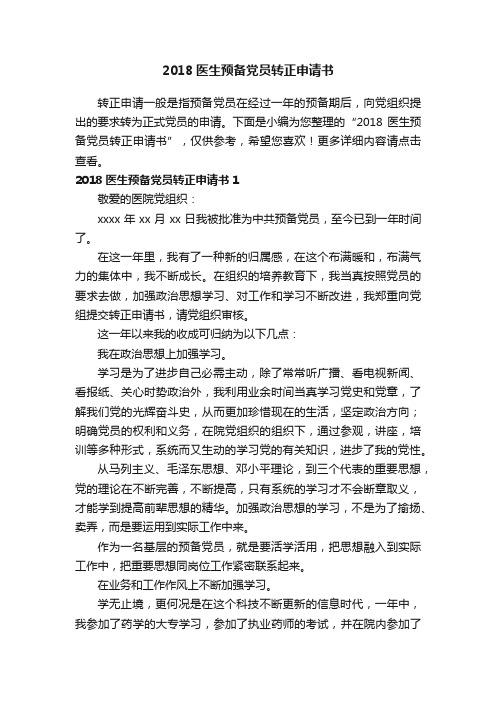 2018 医生预备党员转正申请书

转正申请一般是指预备党员在经过一年的预备期后，向党组织提出的要求转为正式党员的申请。下面是小编为您整理的“2018 医生预备党员转正申请书”，仅供参考，希望您喜欢！更多详细内容请点击查看。

2018 医生预备党员转正申请书 1

敬爱的医院党组织：

xxxx 年 xx 月 xx 日我被批准为中共预备党员，至今已到一年时间了。

在这一年里，我有了一种新的归属感，在这个布满暖和，布满气力的集体中，我不断成长。在组织的培养教育下，我当真按照党员的要求去做，加强政治思想学习、对工作和学习不断改进，我郑重向党组提交转正申请书，请党组织审核。

这一年以来我的收成可归纳为以下几点：

我在政治思想上加强学习。

学习是为了进步自己必需主动，除了常常听广播、看电视新闻、看报纸、关心时势政治外，我利用业余时间当真学习党史和党章，了解我们党的光辉奋斗史，从而更加珍惜现在的生活，坚定政治方向；明确党员的权利和义务，在院党组织的组织下，通过参观，讲座，培训等多种形式，系统而又生动的学习党的有关知识，进步了我的党性。

从马列主义、毛泽东思想、邓小平理论，到三个代表的重要思想，党的理论在不断完善，不断提高，只有系统的学习才不会断章取义，才能学到提高前辈思想的精华。加强政治思想的学习，不是为了揄扬、卖弄，而是要运用到实际工作中来。

作为一名基层的预备党员，就是要活学活用，把思想融入到实际工作中，把重要思想同岗位工作紧密联系起来。

在业务和工作作风上不断加强学习。

学无止境，更何况是在这个科技不断更新的信息时代，一年中，我参加了药学的大专学习，参加了执业药师的考试，并在院内参加了